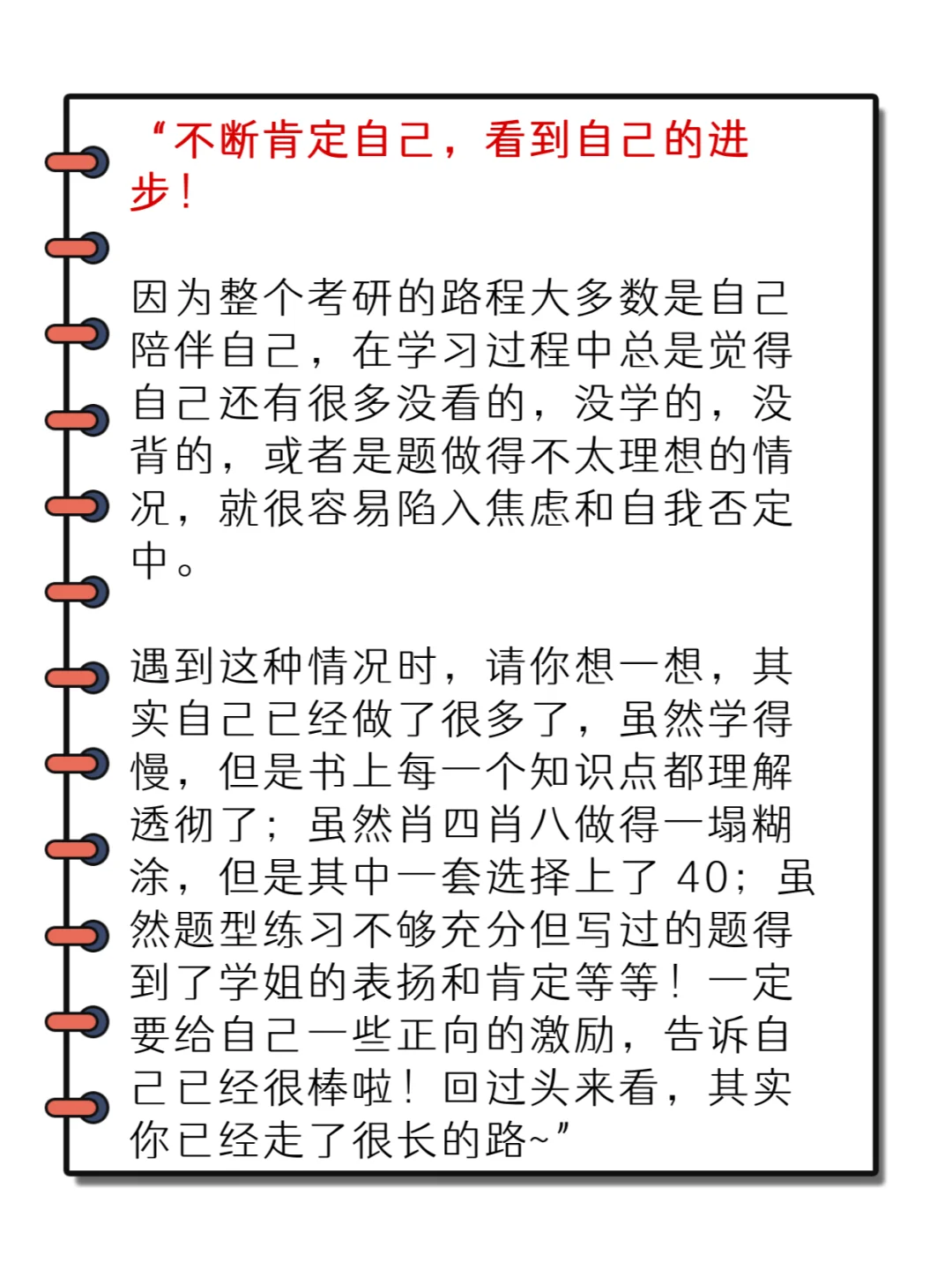 “不断肯定自己，看到自己的进步！

因为整个考研的路程大多数是自己陪伴自己，在学习过程中总是觉得自己还有很多没看的，没学的，没背的，或者是题做得不太理想的情况，就很容易陷入焦虑和自我否定中。

遇到这种情况时，请你想一想，其实自己已经做了很多了，虽然学得慢，但是书上每一个知识点都理解透彻了；虽然肖四肖八做得一塌糊涂，但是其中一套选择上了 40；虽然题型练习不够充分但写过的题得到了学姐的表扬和肯定等等！一定要给自己一些正向的激励，告诉自己已经很棒啦！回过头来看，其实你已经走了很长的路~”